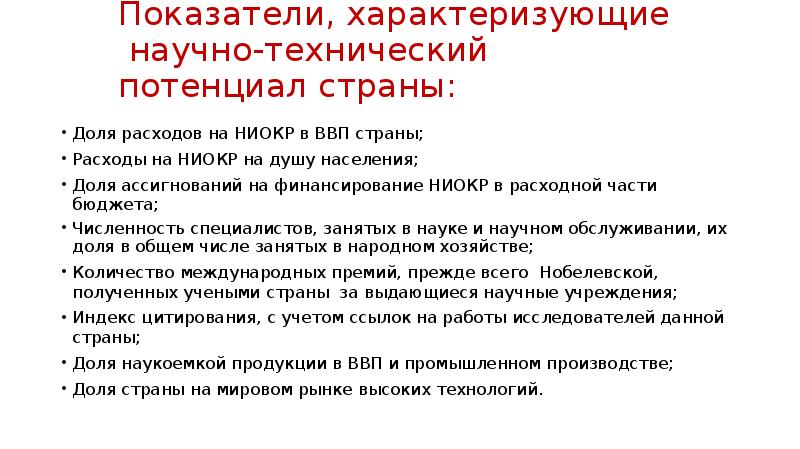 Показатели, характеризующие научно-технический потенциал страны:

• Доля расходов на НИОКР в ВВП страны;
• Расходы на НИОКР на душу населения;
• Доля ассигнований на финансирование НИОКР в расходной части бюджета;
• Численность специалистов, занятых в науке и научном обслуживании, их доля в общем числе занятых в народном хозяйстве;
• Количество международных премий, прежде всего Нобелевской, полученных учеными страны за выдающиеся научные учреждения;
• Индекс цитирования, с учетом ссылок на работы исследователей данной страны;
• Доля наукоемкой продукции в ВВП и промышленном производстве;
• Доля страны на мировом рынке высоких технологий.